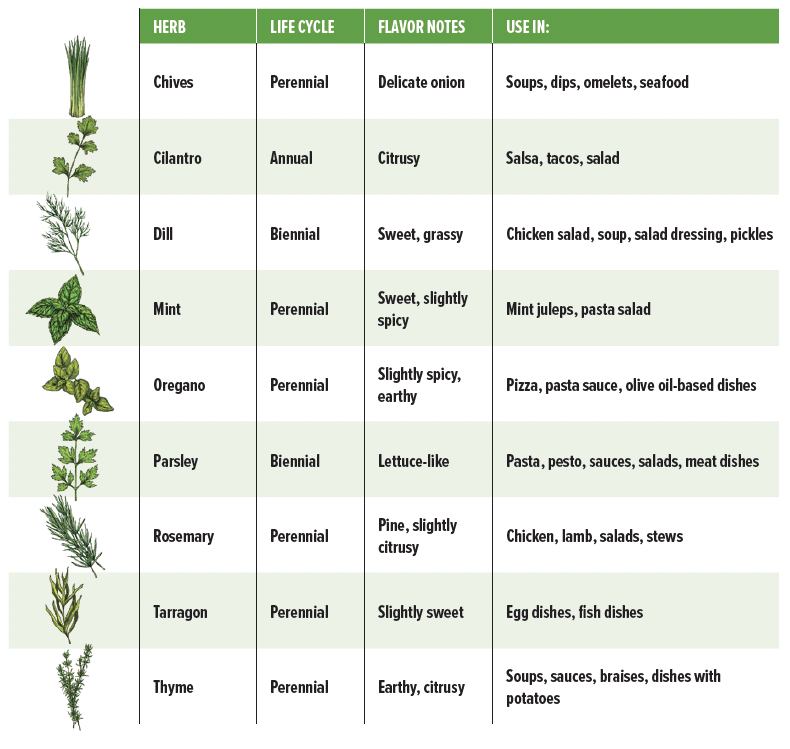 | HERB | LIFE CYCLE | FLAVOR NOTES | USE IN: |
|---|---|---|---|
| Chives | Perennial | Delicate onion | Soups, dips, omelets, seafood |
| Cilantro | Annual | Citrusy | Salsa, tacos, salad |
| Dill | Biennial | Sweet, grassy | Chicken salad, soup, salad dressing, pickles |
| Mint | Perennial | Sweet, slightly spicy | Mint juleps, pasta salad |
| Oregano | Perennial | Slightly spicy, earthy | Pizza, pasta sauce, olive oil-based dishes |
| Parsley | Biennial | Lettuce-like | Pasta, pesto, sauces, salads, meat dishes |
| Rosemary | Perennial | Pine, slightly citrusy | Chicken, lamb, salads, stews |
| Tarragon | Perennial | Slightly sweet | Egg dishes, fish dishes |
| Thyme | Perennial | Earthy, citrusy | Soups, sauces, braises, dishes with potatoes |